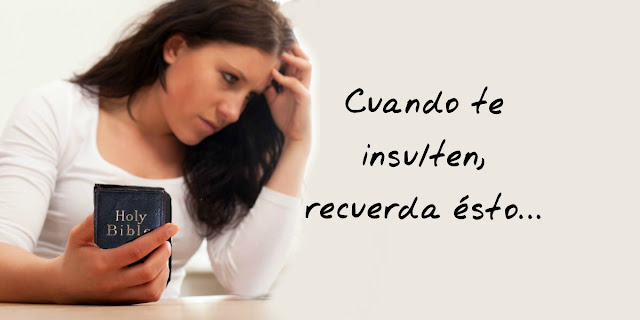 Holy Bible

Cuando te insulten, recuerda ésto...